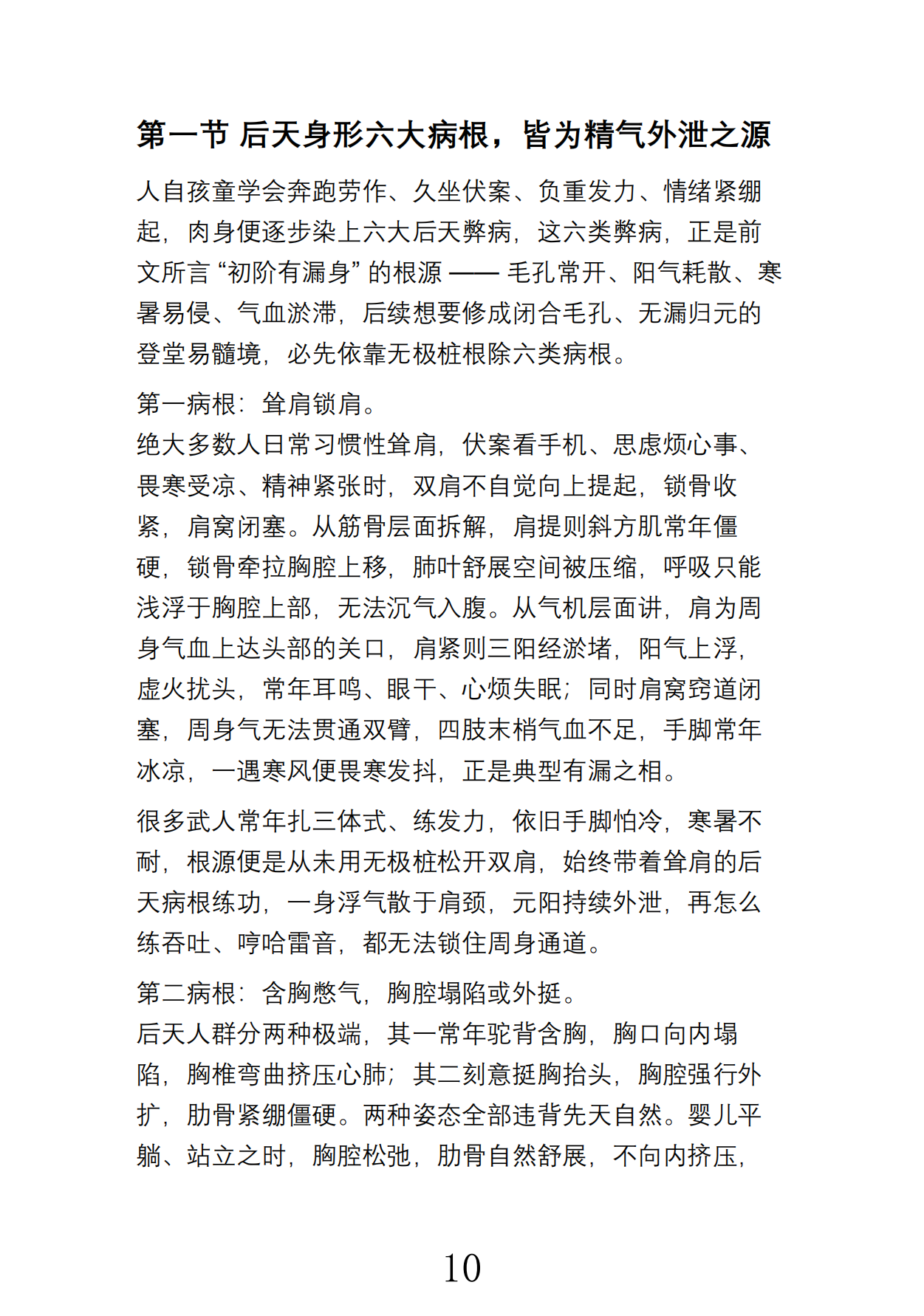 第一节 后天身形六大病根，皆为精气外泄之源

人自孩童学会奔跑劳作、久坐伏案、负重发力、情绪紧绷起，肉身便逐步染上六大后天弊病，这六类弊病，正是前文所言“初阶有漏身”的根源 —— 毛孔常开、阳气耗散、寒暑易侵、气血淤滞，后续想要修成闭合毛孔、无漏归元的登堂易髓境，必先依靠无极桩根除六类病根。

第一病根：耸肩锁肩。
绝大多数人日常习惯性耸肩，伏案看手机、思虑烦心事、畏寒受凉、精神紧张时，双肩不自觉向上提起，锁骨收紧，肩窝闭塞。从筋骨层面拆解，肩提则斜方肌常年僵硬，锁骨牵拉胸腔上移，肺叶舒展空间被压缩，呼吸只能浅浮于胸腔上部，无法沉气入腹。从气机层面讲，肩为周身气血上达头部的关口，肩紧则三阳经淤堵，阳气上浮，虚火扰头，常年耳鸣、眼干、心烦失眠；同时肩窝窍道闭塞，周身气无法贯通双臂，四肢末梢气血不足，手脚常年冰凉，一遇寒风便畏寒发抖，正是典型有漏之相。

很多武人常年扎三体式、练发力，依旧手脚怕冷，寒暑不耐，根源便是从未用无极桩松开双肩，始终带着耸肩的后天病根练功，一身浮气散于肩颈，元阳持续外泄，再怎么练吞吐、哼哈雷音，都无法锁住周身通道。

第二病根：含胸憋气，胸腔塌陷或外挺。
后天人群分两种极端，其一常年驼背含胸，胸口向内塌陷，胸椎弯曲挤压心肺；其二刻意挺胸抬头，胸腔强行外扩，肋骨紧绷僵硬。两种姿态全部违背先天自然。婴儿平躺、站立之时，胸腔松弛，肋骨自然舒展，不向内挤压，

10